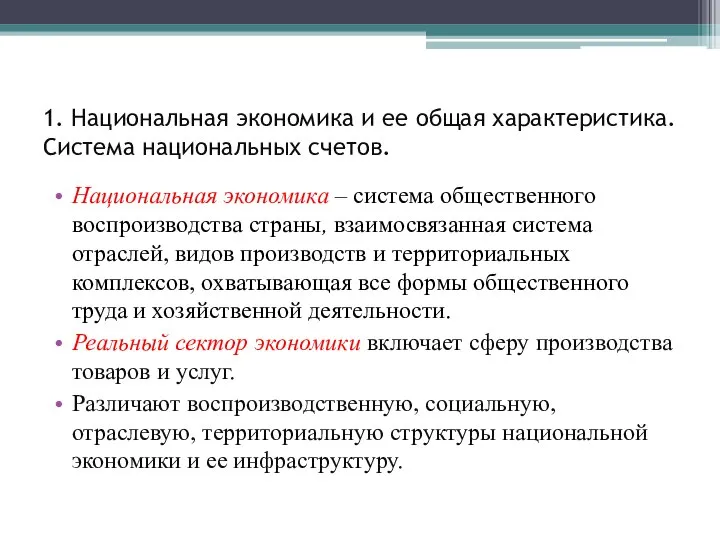 1. Национальная экономика и ее общая характеристика. Система национальных счетов.

• Национальная экономика – система общественного воспроизводства страны, взаимосвязанная система отраслей, видов производств и территориальных комплексов, охватывающая все формы общественного труда и хозяйственной деятельности.
• Реальный сектор экономики включает сферу производства товаров и услуг.
• Различают воспроизводственную, социальную, отраслевую, территориальную структуры национальной экономики и ее инфраструктуру.